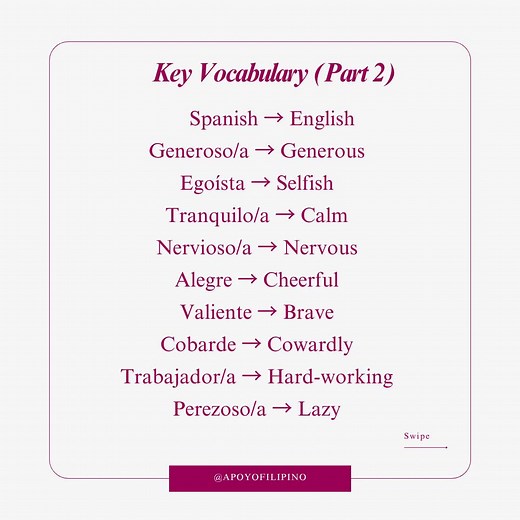 Key Vocabulary (Part 2)

Spanish → English

Generoso/a → Generous

Egoísta → Selfish

Tranquilo/a → Calm

Nervioso/a → Nervous

Alegre → Cheerful

Valiente → Brave

Cobarde → Cowardly

Trabajador/a → Hard-working

Perezoso/a → Lazy

Swipe

@APOYOFILIPINO